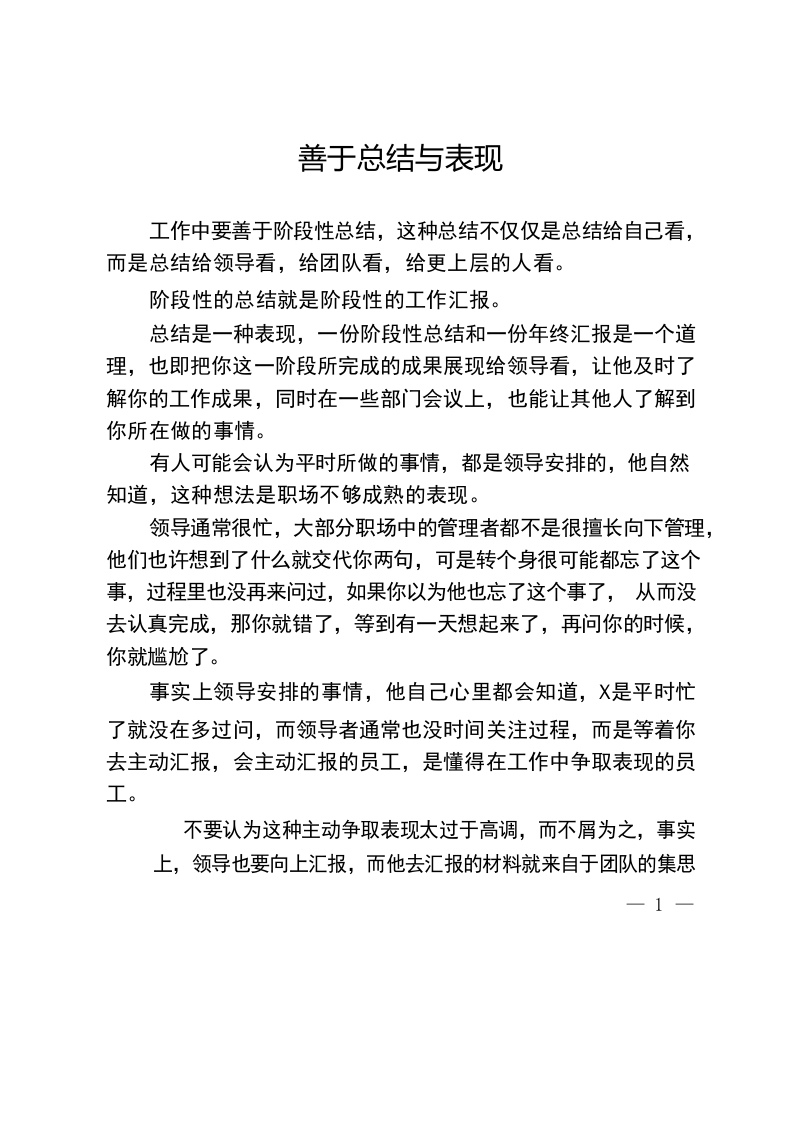 善于总结与表现

工作中要善于阶段性总结，这种总结不仅仅是总结给自己看，而是总结给领导看，给团队看，给更上层的人看。

阶段性的总结就是阶段性的工作汇报。

总结是一种表现，一份阶段性总结和一份年终汇报是一个道理，也即把你这一阶段所完成的成果展现给领导看，让他及时了解你的工作成果，同时在一些部门会议上，也能让其他人了解到你所在做的事情。

有人可能会认为平时所做的事情，都是领导安排的，他自然知道，这种想法是职场不够成熟的表现。

领导通常很忙，大部分职场中的管理者都不是很擅长向下管理，他们也许想到了什么就交代你两句，可是转个身很可能都忘了这个事，过程里也没再来问过，如果你以为他也忘了这个事了， 从而没去认真完成，那你就错了，等到有一天想起来了，再问你的时候，你就尴尬了。

事实上领导安排的事情，他自己心里都会知道，X是平时忙了就没在多过问，而领导者通常也没时间关注过程，而是等着你去主动汇报，会主动汇报的员工，是懂得在工作中争取表现的员工。

不要认为这种主动争取表现太过于高调，而不屑为之，事实上，领导也要向上汇报，而他去汇报的材料就来自于团队的集思

— 1 —